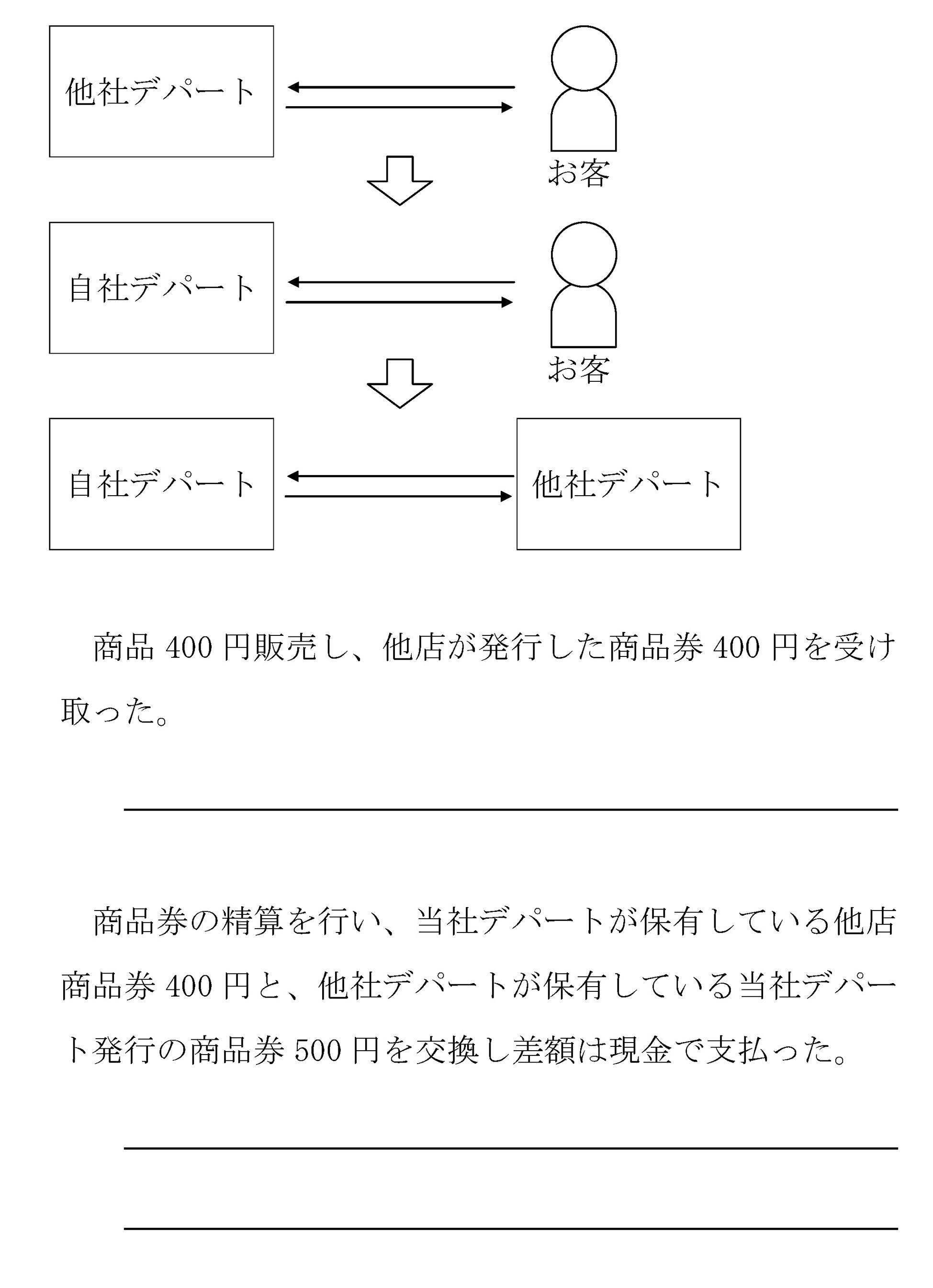 他社デパート

お客

自社デパート

お客

自社デパート

他社デパート

商品 400 円販売し、他店が発行した商品券 400 円を受け取った。

商品券の精算を行い、当社デパートが保有している他店商品券 400 円と、他社デパートが保有している当社デパート発行の商品券 500 円を交換し差額は現金で支払った。